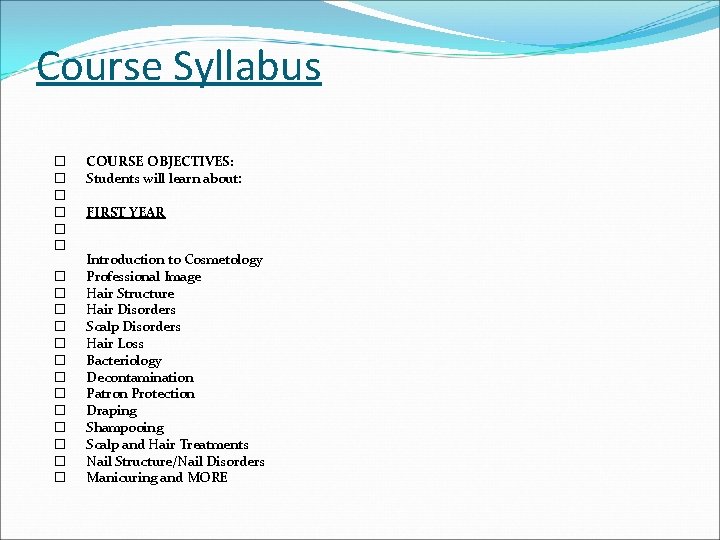 Course Syllabus

COURSE OBJECTIVES:
Students will learn about:

FIRST YEAR

Introduction to Cosmetology
Professional Image
Hair Structure
Hair Disorders
Scalp Disorders
Hair Loss
Bacteriology
Decontamination
Patron Protection
Draping
Shampooing
Scalp and Hair Treatments
Nail Structure/Nail Disorders
Manicuring and MORE